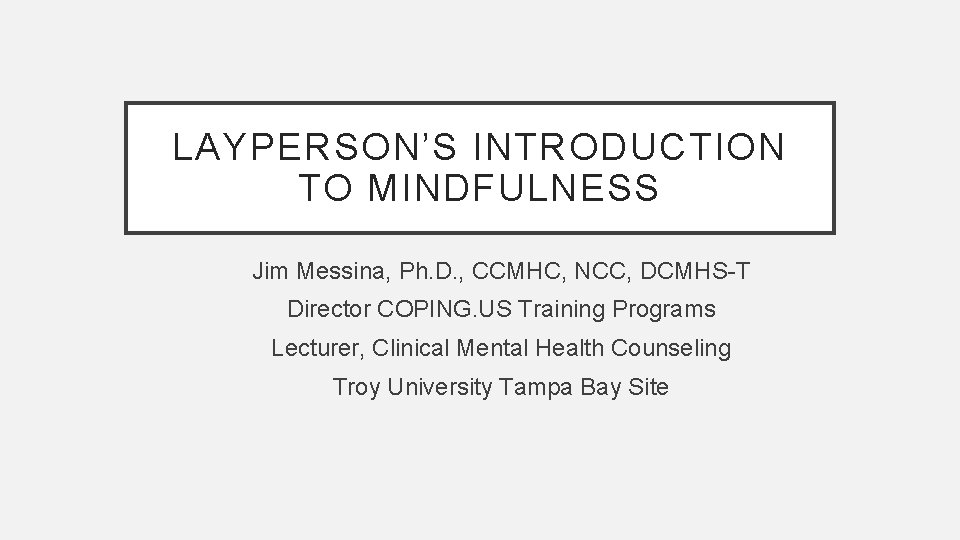 LAYPERSON'S INTRODUCTION TO MINDFULNESS

Jim Messina, Ph.D., CCMHC, NCC, DCMHS-T
Director COPING.US Training Programs
Lecturer, Clinical Mental Health Counseling
Troy University Tampa Bay Site